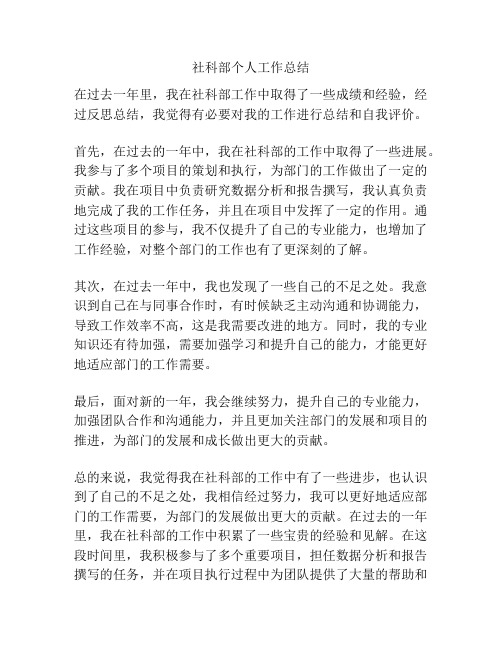 社科部个人工作总结

在过去一年里，我在社科部工作中取得了一些成绩和经验，经过反思总结，我觉得有必要对我的工作进行总结和自我评价。

首先，在过去的一年中，我在社科部的工作中取得了一些进展。我参与了多个项目的策划和执行，为部门的工作做出了一定的贡献。我在项目中负责研究数据分析和报告撰写，我认真负责地完成了我的工作任务，并且在项目中发挥了一定的作用。通过这些项目的参与，我不仅提升了自己的专业能力，也增加了工作经验，对整个部门的工作也有了更深刻的了解。

其次，在过去一年中，我也发现了一些自己的不足之处。我意识到自己在与同事合作时，有时候缺乏主动沟通和协调能力，导致工作效率不高，这是我需要改进的地方。同时，我的专业知识还有待加强，需要加强学习和提升自己的能力，才能更好地适应部门的工作需要。

最后，面对新的一年，我会继续努力，提升自己的专业能力，加强团队合作和沟通能力，并且更加关注部门的发展和项目的推进，为部门的发展和成长做出更大的贡献。

总的来说，我觉得我在社科部的工作中有了一些进步，也认识到了自己的不足之处，我相信经过努力，我可以更好地适应部门的工作需要，为部门的发展做出更大的贡献。在过去的一年里，我在社科部的工作中积累了一些宝贵的经验和见解。在这段时间里，我积极参与了多个重要项目，担任数据分析和报告撰写的任务，并在项目执行过程中为团队提供了大量的帮助和